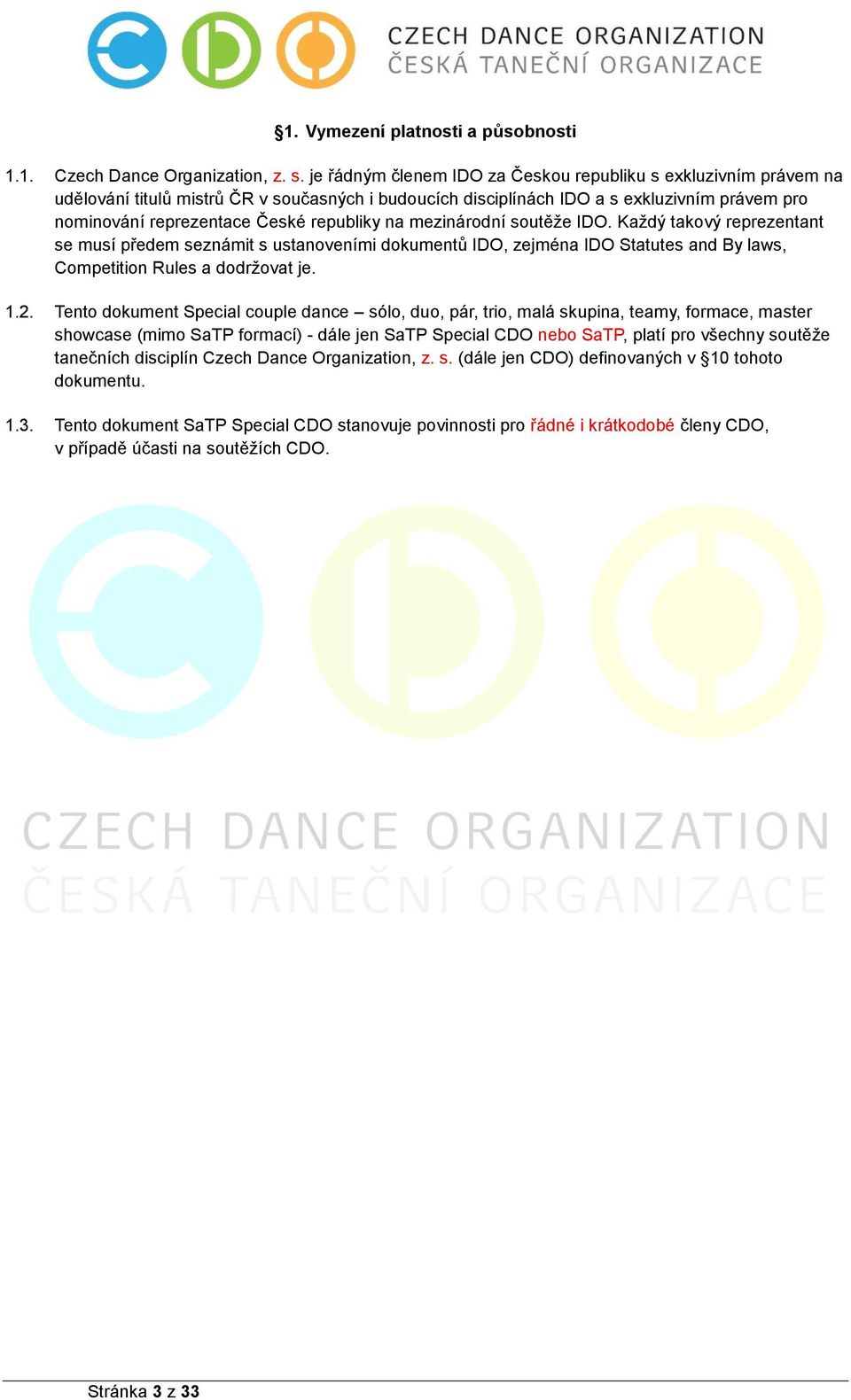 CZECH DANCE ORGANIZATION
ČESKÁ TANEČNÍ ORGANIZACE

§1. Vymezení platnosti a působnosti

1.1. Czech Dance Organization, z. s. je řádným členem IDO za Českou republiku s exkluzivním právem na udělování titulů mistrů ČR v současných i budoucích disciplínách IDO a s exkluzivním právem pro nominování reprezentace České republiky na mezinárodní soutěže IDO. Každý takový reprezentant se musí předem seznámit s ustanoveními dokumentů IDO, zejména IDO Statutes and By laws, Competition Rules a dodržovat je.

1.2. Tento dokument Special couple dance – sólo, duo, pár, trio, malá skupina, teamy, formace, master showcase (mimo SaTP formací) - dále jen SaTP Special CDO nebo SaTP, platí pro všechny soutěže tanečních disciplín Czech Dance Organization, z. s. (dále jen CDO) definovaných v §10 tohoto dokumentu.

1.3. Tento dokument SaTP Special CDO stanovuje povinnosti pro řádné i krátkodobé členy CDO, v případě účasti na soutěžích CDO.

CZECH DANCE ORGANIZATION
ČESKÁ TANEČNÍ ORGANIZACE

Stránka 3 z 33